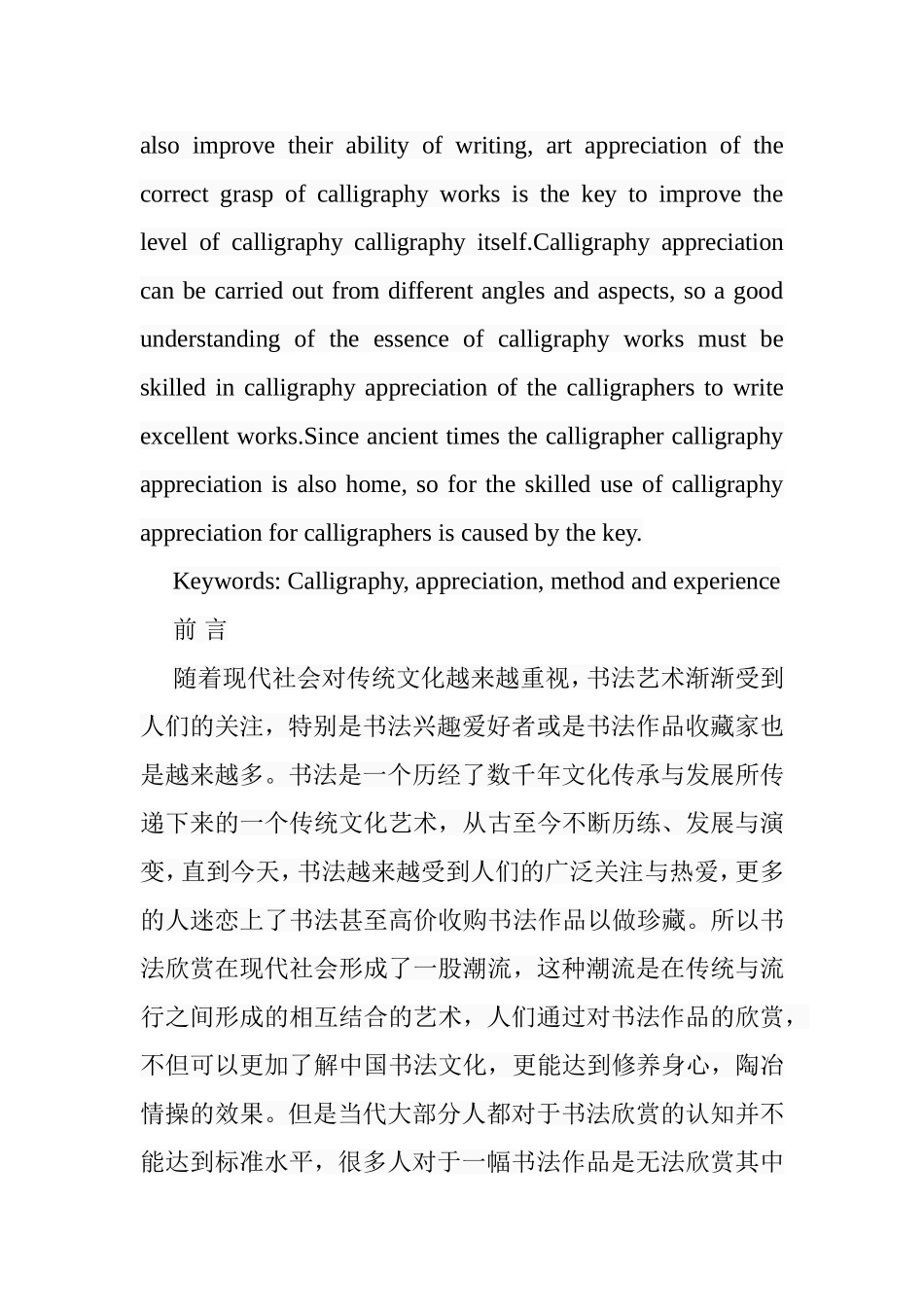 also improve their ability of writing, art appreciation of the correct grasp of calligraphy works is the key to improve the level of calligraphy calligraphy itself.Calligraphy appreciation can be carried out from different angles and aspects, so a good understanding of the essence of calligraphy works must be skilled in calligraphy appreciation of the calligraphers to write excellent works.Since ancient times the calligrapher calligraphy appreciation is also home, so for the skilled use of calligraphy appreciation for calligraphers is caused by the key.

Keywords: Calligraphy, appreciation, method and experience

前 言

随着现代社会对传统文化越来越重视，书法艺术渐渐受到人们的关注，特别是书法兴趣爱好者或是书法作品收藏家也是越来越多。书法是一个历经了数千年文化传承与发展所传递下来的一个传统文化艺术，从古至今不断历练、发展与演变，直到今天，书法越来越受到人们的广泛关注与热爱，更多的人迷恋上了书法甚至高价收购书法作品以做珍藏。所以书法欣赏在现代社会形成了一股潮流，这种潮流是在传统与流行之间形成的相互结合的艺术，人们通过对书法作品的欣赏，不但可以更加了解中国书法文化，更能达到修养身心，陶冶情操的效果。但是当代大部分人都对于书法欣赏的认知并不能达到标准水平，很多人对于一幅书法作品是无法欣赏其中